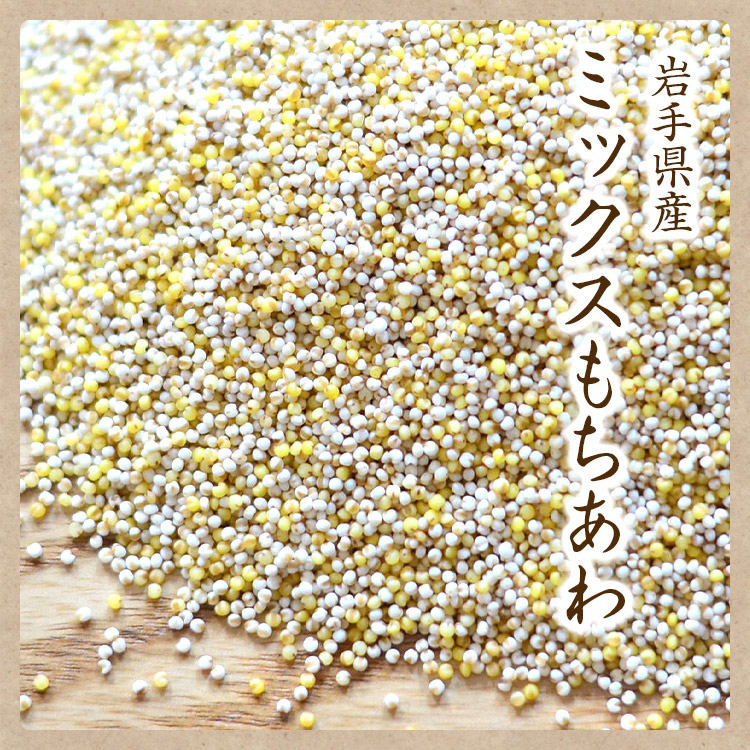 岩手県産

ミックスもちあわ